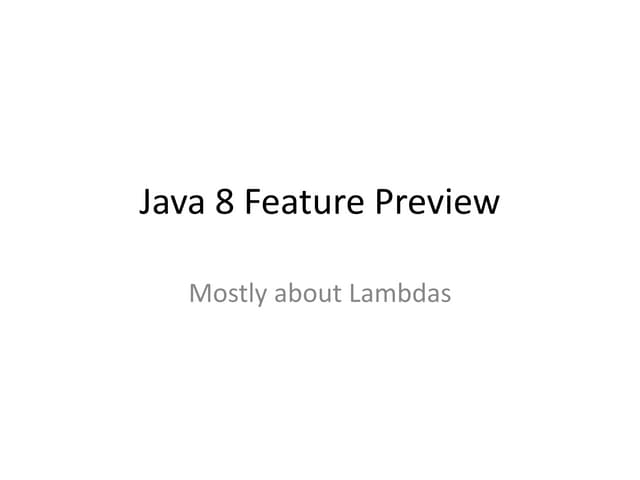 Java 8 Feature Preview

Mostly about Lambdas